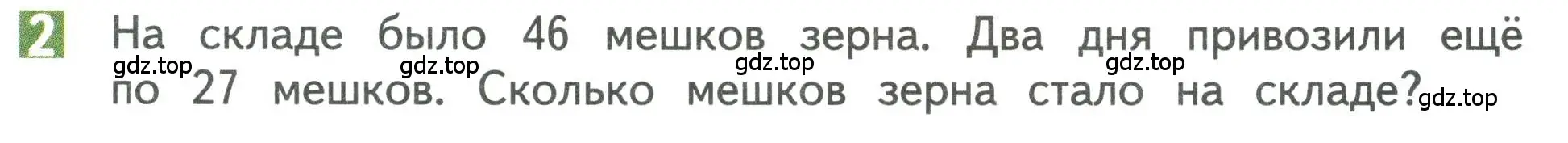 2 На складе было 46 мешков зерна. Два дня привозили ещё по 27 мешков. Сколько мешков зерна стало на складе?

gdz.top gdz.top gdz.top gdz.top gdz.top